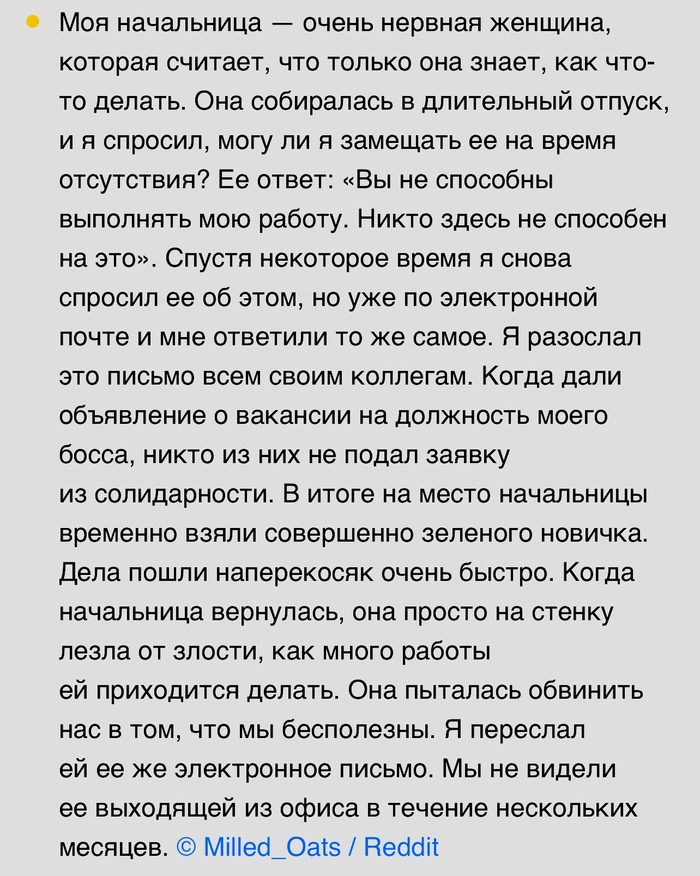 Моя начальница — очень нервная женщина, которая считает, что только она знает, как что-то делать. Она собиралась в длительный отпуск, и я спросил, могу ли я замещать ее на время отсутствия? Ее ответ: «Вы не способны выполнять мою работу. Никто здесь не способен на это». Спустя некоторое время я снова спросил ее об этом, но уже по электронной почте и мне ответили то же самое. Я разослал это письмо всем своим коллегам. Когда дали объявление о вакансии на должность моего босса, никто из них не подал заявку из солидарности. В итоге на место начальницы временно взяли совершенно зеленого новичка. Дела пошли наперекосяк очень быстро. Когда начальница вернулась, она просто на стенку лезла от злости, как много работы ей приходится делать. Она пыталась обвинить нас в том, что мы бесполезны. Я переслал ей ее же электронное письмо. Мы не видели ее выходящей из офиса в течение нескольких месяцев. © Milled_Oats / Reddit